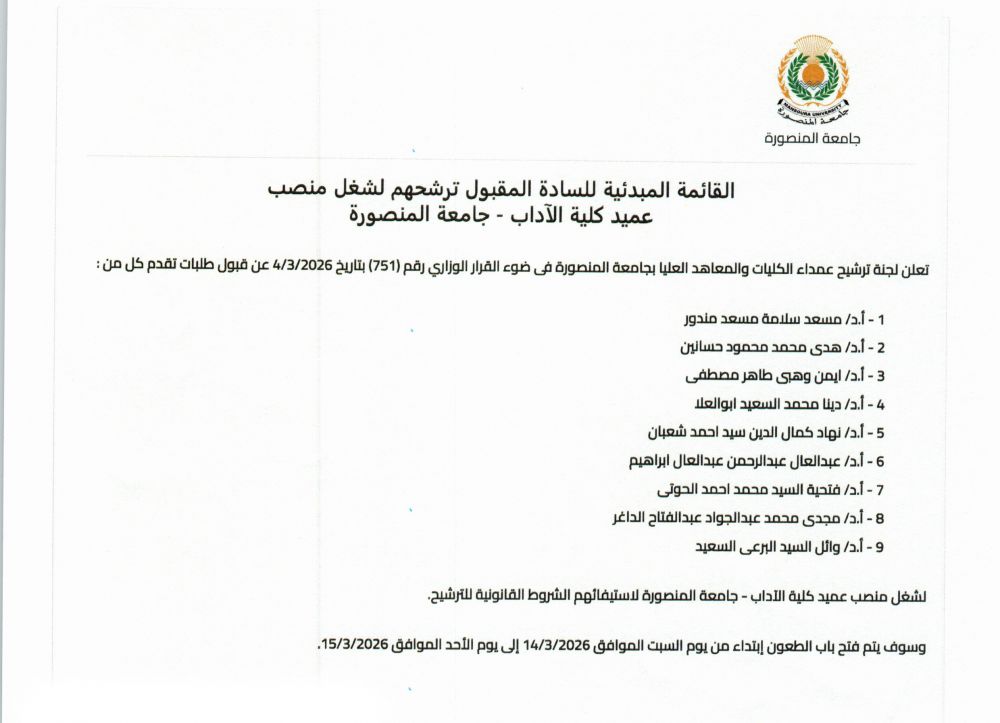 MANSOURA UNIVERSITY
جامعة المنصورة

جامعة المنصورة

القائمة المبدئية للسادة المقبول ترشحهم لشغل منصب
عميد كلية الآداب - جامعة المنصورة

تعلن لجنة ترشيح عمداء الكليات والمعاهد العليا بجامعة المنصورة فى ضوء القرار الوزاري رقم (751) بتاريخ 4/3/2026 عن قبول طلبات تقدم كل من :

1 - أ.د/ مسعد سلامة مسعد مندور
2 - أ.د/ هدى محمد محمود حسانين
3 - أ.د/ ايمن وهبى طاهر مصطفى
4 - أ.د/ دينا محمد السعيد ابوالعلا
5 - أ.د/ نهاد كمال الدين سيد احمد شعبان
6 - أ.د/ عبدالعال عبدالرحمن عبدالعال ابراهيم
7 - أ.د/ فتحية السيد محمد احمد الحوتى
8 - أ.د/ مجدى محمد عبدالجواد عبدالفتاح الداغر
9 - أ.د/ وائل السيد البرعى السعيد

لشغل منصب عميد كلية الآداب - جامعة المنصورة لاستيفائهم الشروط القانونية للترشيح.

وسوف يتم فتح باب الطعون إبتداء من يوم السبت الموافق 14/3/2026 إلى يوم الأحد الموافق 15/3/2026.